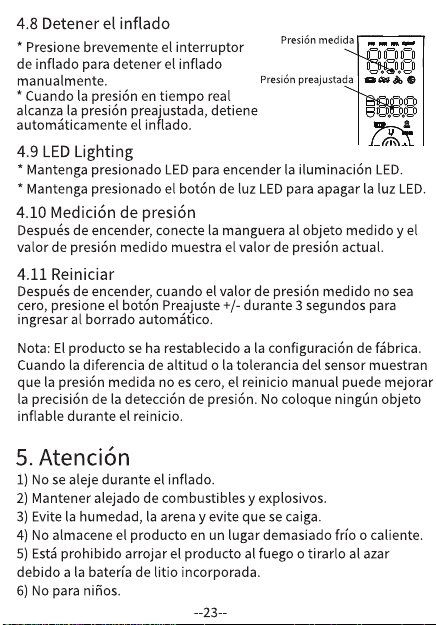 4.8 Detener el inflado

* Presione brevemente el interruptor de inflado para detener el inflado manualmente.
* Cuando la presión en tiempo real alcanza la presión preajustada, detiene automáticamente el inflado.

Presión medida
Presión preajustada

4.9 LED Lighting
* Mantenga presionado LED para encender la iluminación LED.
* Mantenga presionado el botón de luz LED para apagar la luz LED.

4.10 Medición de presión
Después de encender, conecte la manguera al objeto medido y el valor de presión medido muestra el valor de presión actual.

4.11 Reiniciar
Después de encender, cuando el valor de presión medido no sea cero, presione el botón Preajuste +/- durante 3 segundos para ingresar al borrado automático.

Nota: El producto se ha restablecido a la configuración de fábrica. Cuando la diferencia de altitud o la tolerancia del sensor muestran que la presión medida no es cero, el reinicio manual puede mejorar la precisión de la detección de presión. No coloque ningún objeto inflable durante el reinicio.

5. Atención
1) No se aleje durante el inflado.
2) Mantener alejado de combustibles y explosivos.
3) Evite la humedad, la arena y evite que se caiga.
4) No almacene el producto en un lugar demasiado frío o caliente.
5) Está prohibido arrojar el producto al fuego o tirarlo al azar debido a la batería de litio incorporada.
6) No para niños.

--23--